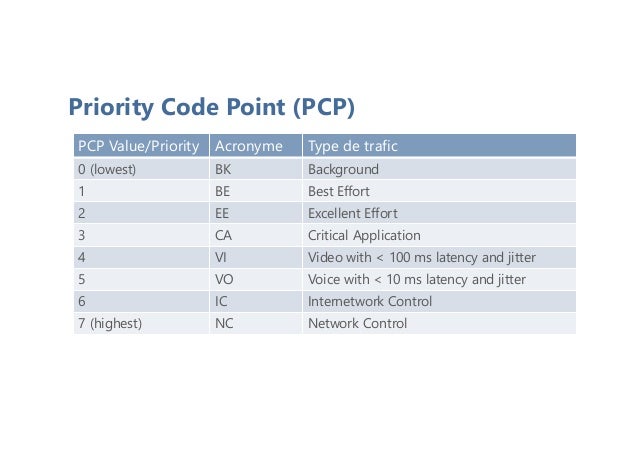 Priority Code Point (PCP)

| PCP Value/Priority | Acronyme | Type de trafic |
|---|---|---|
| 0 (lowest) | BK | Background |
| 1 | BE | Best Effort |
| 2 | EE | Excellent Effort |
| 3 | CA | Critical Application |
| 4 | VI | Video with < 100 ms latency and jitter |
| 5 | VO | Voice with < 10 ms latency and jitter |
| 6 | IC | Internetwork Control |
| 7 (highest) | NC | Network Control |